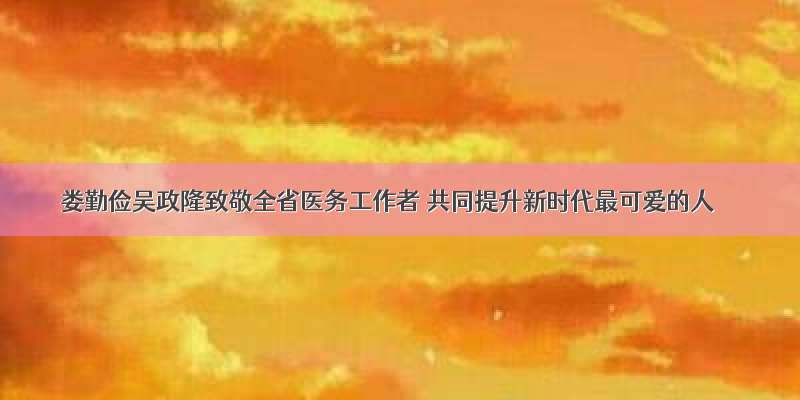 娄勤俭吴政隆致敬全省医务工作者 共同提升新时代最可爱的人